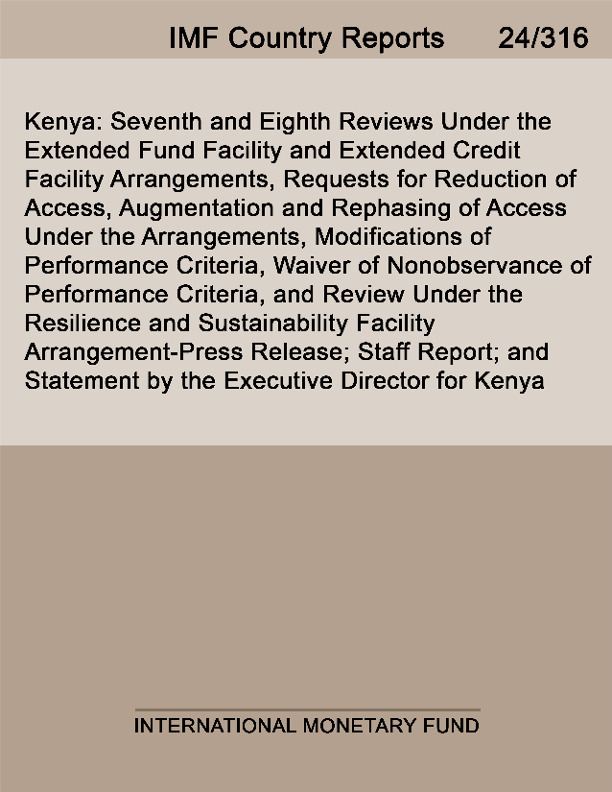 IMF Country Reports 24/316

Kenya: Seventh and Eighth Reviews Under the Extended Fund Facility and Extended Credit Facility Arrangements, Requests for Reduction of Access, Augmentation and Rephasing of Access Under the Arrangements, Modifications of Performance Criteria, Waiver of Nonobservance of Performance Criteria, and Review Under the Resilience and Sustainability Facility Arrangement-Press Release; Staff Report; and Statement by the Executive Director for Kenya

INTERNATIONAL MONETARY FUND